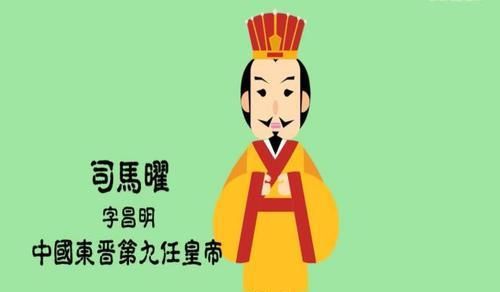 司馬曜

字昌明

中國東晉第九任皇帝